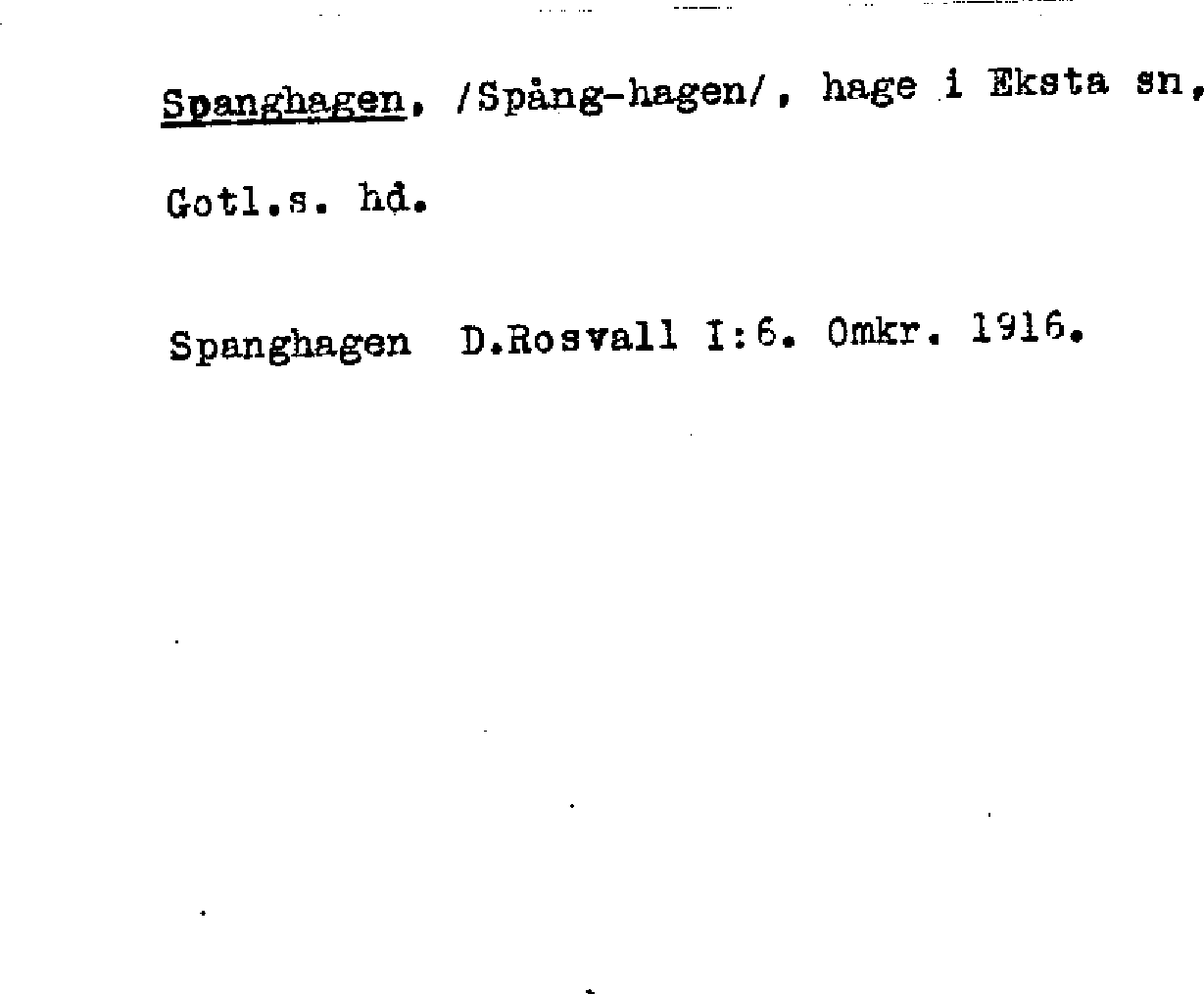 Spanghagen, /Spång-hagen/, hage i Eksta sn, Gotl.s. hd.

Spanghagen D.Rosvall I:6. Omkr. 1916.